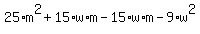 $25 \cdot m^2 + 15 \cdot w \cdot m - 15 \cdot w \cdot m - 9 \cdot w^2$